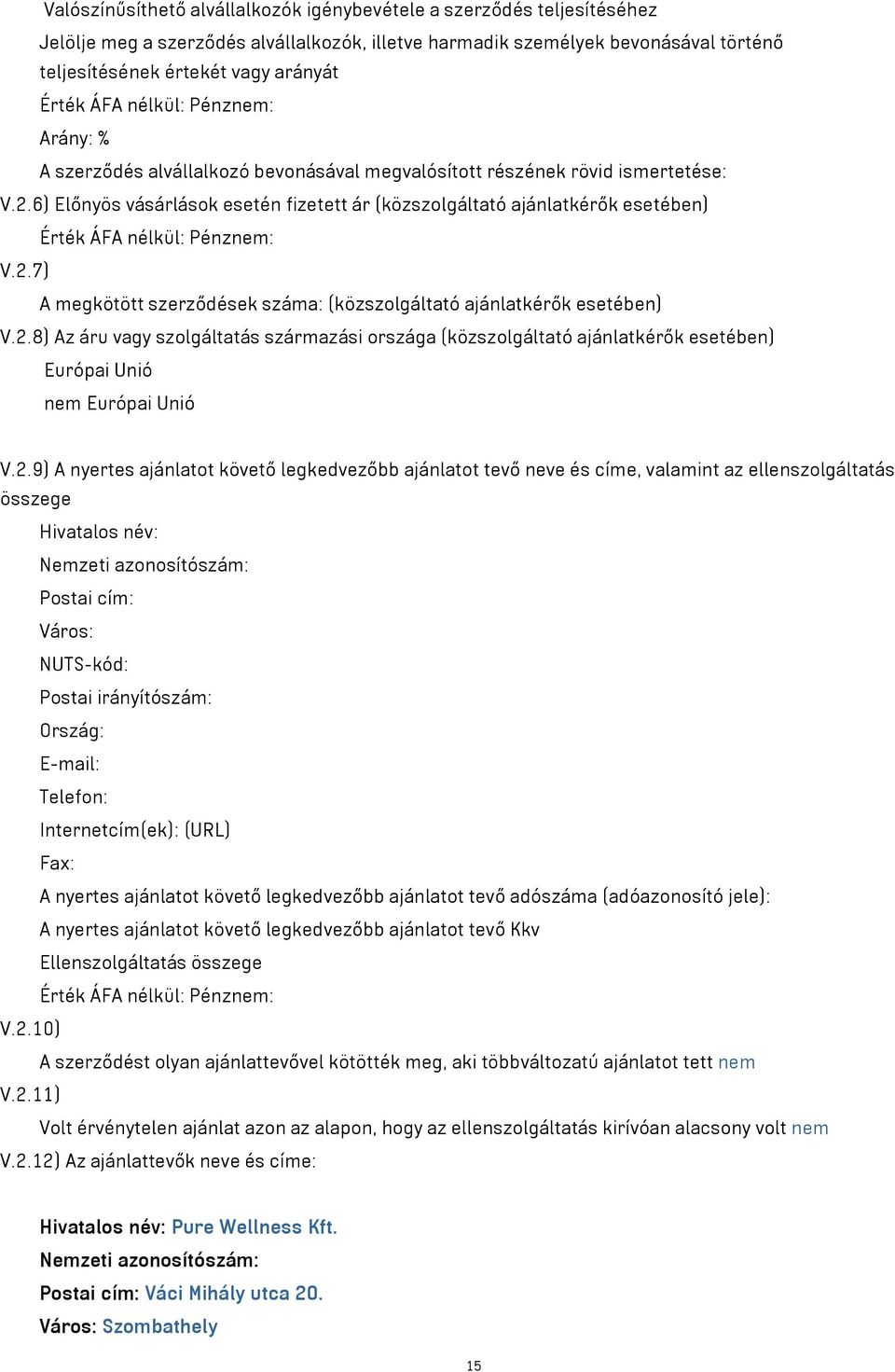 Valószínűsíthető alvállalkozók igénybevétele a szerződés teljesítéséhez

Jelölje meg a szerződés alvállalkozók, illetve harmadik személyek bevonásával történő teljesítésének értékét vagy arányát

Érték ÁFA nélkül: Pénznem:

Arány: %

A szerződés alvállalkozó bevonásával megvalósított részének rövid ismertetése:

V.2.6) Előnyös vásárlások esetén fizetett ár (közszolgáltató ajánlatkérők esetében)

Érték ÁFA nélkül: Pénznem:

V.2.7)

A megkötött szerződések száma: (közszolgáltató ajánlatkérők esetében)

V.2.8) Az áru vagy szolgáltatás származási országa (közszolgáltató ajánlatkérők esetében)

Európai Unió

nem Európai Unió

V.2.9) A nyertes ajánlatot követő legkedvezőbb ajánlatot tevő neve és címe, valamint az ellenszolgáltatás összege

Hivatalos név:

Nemzeti azonosítószám:

Postai cím:

Város:

NUTS-kód:

Postai irányítószám:

Ország:

E-mail:

Telefon:

Internetcím(ek): (URL)

Fax:

A nyertes ajánlatot követő legkedvezőbb ajánlatot tevő adószáma (adóazonosító jele):

A nyertes ajánlatot követő legkedvezőbb ajánlatot tevő Kkv

Ellenszolgáltatás összege

Érték ÁFA nélkül: Pénznem:

V.2.10)

A szerződést olyan ajánlattevővel kötötték meg, aki többváltozatú ajánlatot tett nem

V.2.11)

Volt érvénytelen ajánlat azon az alapon, hogy az ellenszolgáltatás kirívóan alacsony volt nem

V.2.12) Az ajánlattevők neve és címe:

Hivatalos név: Pure Wellness Kft.

Nemzeti azonosítószám:

Postai cím: Váci Mihály utca 20.

Város: Szombathely

15